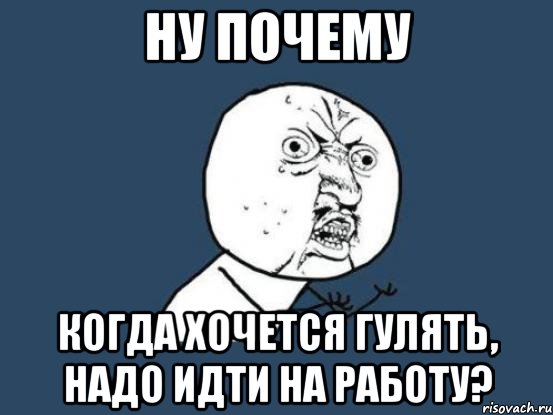 НУ ПОЧЕМУ

КОГДА ХОЧЕТСЯ ГУЛЯТЬ, НАДО ИДТИ НА РАБОТУ?

risovach.ru